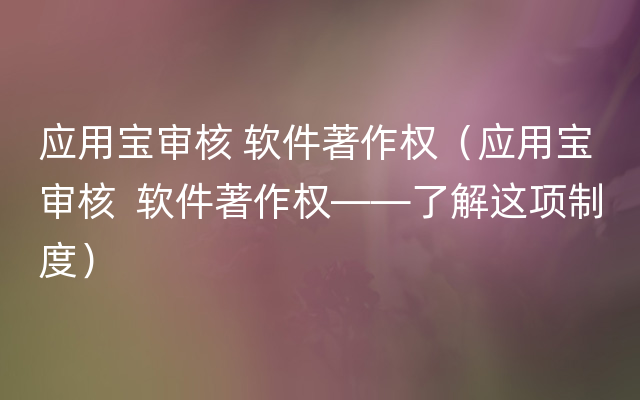 应用宝审核 软件著作权（应用宝审核  软件著作权——了解这项制度）